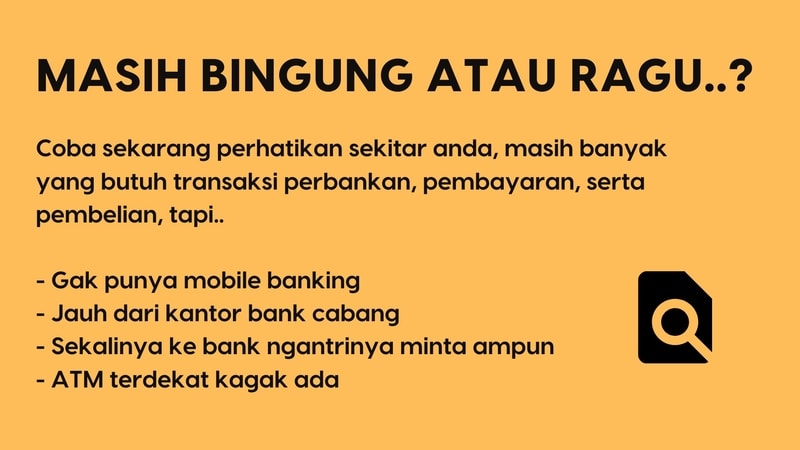 MASIH BINGUNG ATAU RAGU..?

Coba sekarang perhatikan sekitar anda, masih banyak yang butuh transaksi perbankan, pembayaran, serta pembelian, tapi..

- Gak punya mobile banking
- Jauh dari kantor bank cabang
- Sekalinya ke bank ngantrinya minta ampun
- ATM terdekat kagak ada